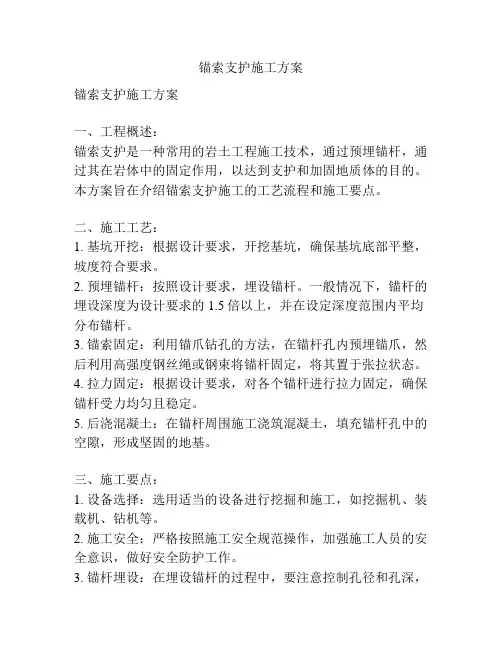 锚索支护施工方案

锚索支护施工方案

一、工程概述：
锚索支护是一种常用的岩土工程施工技术，通过预埋锚杆，通过其在岩体中的固定作用，以达到支护和加固地质体的目的。本方案旨在介绍锚索支护施工的工艺流程和施工要点。

二、施工工艺：
1. 基坑开挖：根据设计要求，开挖基坑，确保基坑底部平整，坡度符合要求。
2. 预埋锚杆：按照设计要求，埋设锚杆。一般情况下，锚杆的埋设深度为设计要求的 1.5 倍以上，并在设定深度范围内平均分布锚杆。
3. 锚索固定：利用锚爪钻孔的方法，在锚杆孔内预埋锚爪，然后利用高强度钢丝绳或钢束将锚杆固定，将其置于张拉状态。
4. 拉力固定：根据设计要求，对各个锚杆进行拉力固定，确保锚杆受力均匀且稳定。
5. 后浇混凝土：在锚杆周围施工浇筑混凝土，填充锚杆孔中的空隙，形成坚固的地基。

三、施工要点：
1. 设备选择：选用适当的设备进行挖掘和施工，如挖掘机、装载机、钻机等。
2. 施工安全：严格按照施工安全规范操作，加强施工人员的安全意识，做好安全防护工作。
3. 锚杆埋设：在埋设锚杆的过程中，要注意控制孔径和孔深，